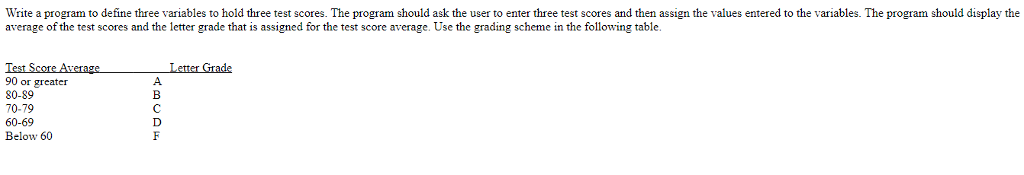 Write a program to define three variables to hold three test scores. The program should ask the user to enter three test scores and then assign the values entered to the variables. The program should display the average of the test scores and the letter grade that is assigned for the test score average. Use the grading scheme in the following table.

| Test Score Average | Letter Grade |
|---|---|
| 90 or greater | A |
| 80-89 | B |
| 70-79 | C |
| 60-69 | D |
| Below 60 | F |